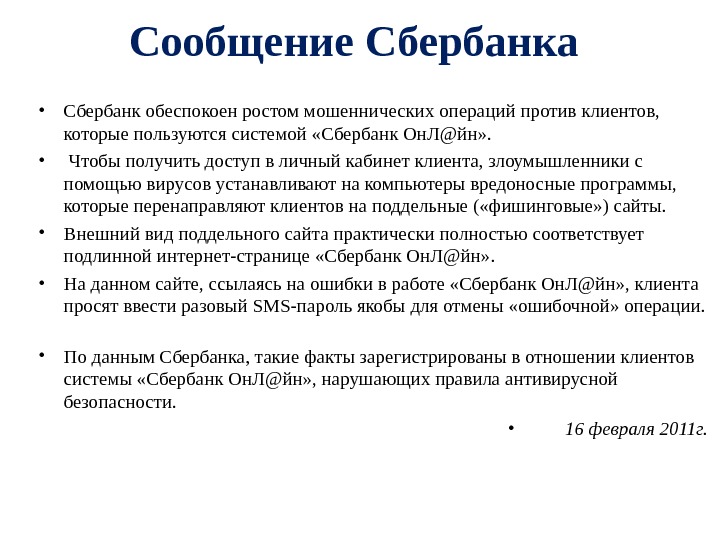 Сообщение Сбербанка

• Сбербанк обеспокоен ростом мошеннических операций против клиентов, которые пользуются системой «Сбербанк ОнЛ@йн».

• Чтобы получить доступ в личный кабинет клиента, злоумышленники с помощью вирусов устанавливают на компьютеры вредоносные программы, которые перенаправляют клиентов на поддельные («фишинговые») сайты.

• Внешний вид поддельного сайта практически полностью соответствует подлинной интернет-странице «Сбербанк ОнЛ@йн».

• На данном сайте, ссылаясь на ошибки в работе «Сбербанк ОнЛ@йн», клиента просят ввести разовый SMS-пароль якобы для отмены «ошибочной» операции.

• По данным Сбербанка, такие факты зарегистрированы в отношении клиентов системы «Сбербанк ОнЛ@йн», нарушающих правила антивирусной безопасности.

• 16 февраля 2011г.